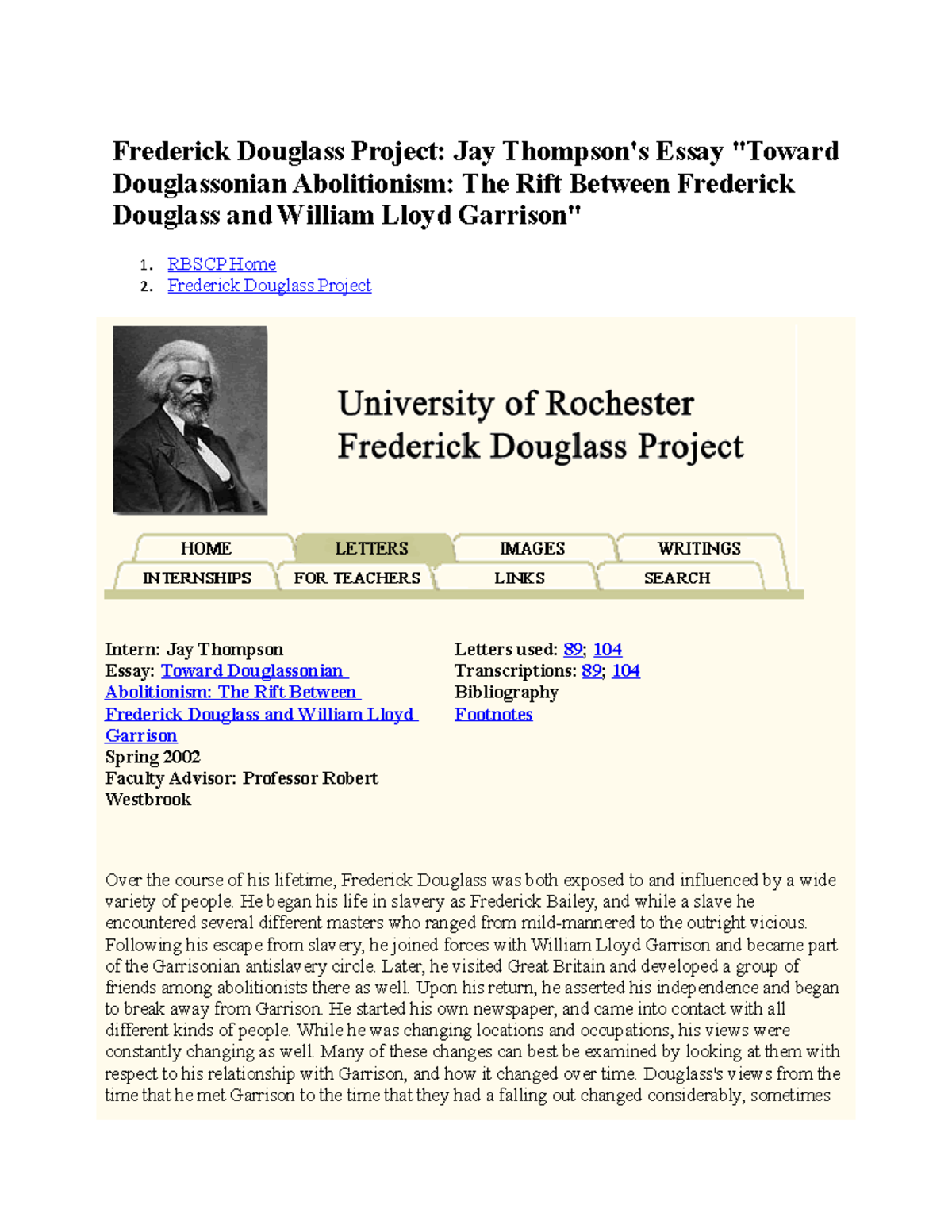 Frederick Douglass Project: Jay Thompson's Essay "Toward Douglassonian Abolitionism: The Rift Between Frederick Douglass and William Lloyd Garrison"

1. RBSCP Home
2. Frederick Douglass Project

University of Rochester
Frederick Douglass Project

HOME
LETTERS
IMAGES
WRITINGS
INTERNSHIPS
FOR TEACHERS
LINKS
SEARCH

Intern: Jay Thompson
Essay: Toward Douglassonian Abolitionism: The Rift Between Frederick Douglass and William Lloyd Garrison
Spring 2002
Faculty Advisor: Professor Robert Westbrook

Letters used: 89; 104
Transcriptions: 89; 104
Bibliography
Footnotes

Over the course of his lifetime, Frederick Douglass was both exposed to and influenced by a wide variety of people. He began his life in slavery as Frederick Bailey, and while a slave he encountered several different masters who ranged from mild-mannered to the outright vicious. Following his escape from slavery, he joined forces with William Lloyd Garrison and became part of the Garrisonian antislavery circle. Later, he visited Great Britain and developed a group of friends among abolitionists there as well. Upon his return, he asserted his independence and began to break away from Garrison. He started his own newspaper, and came into contact with all different kinds of people. While he was changing locations and occupations, his views were constantly changing as well. Many of these changes can best be examined by looking at them with respect to his relationship with Garrison, and how it changed over time. Douglass's views from the time that he met Garrison to the time that they had a falling out changed considerably, sometimes